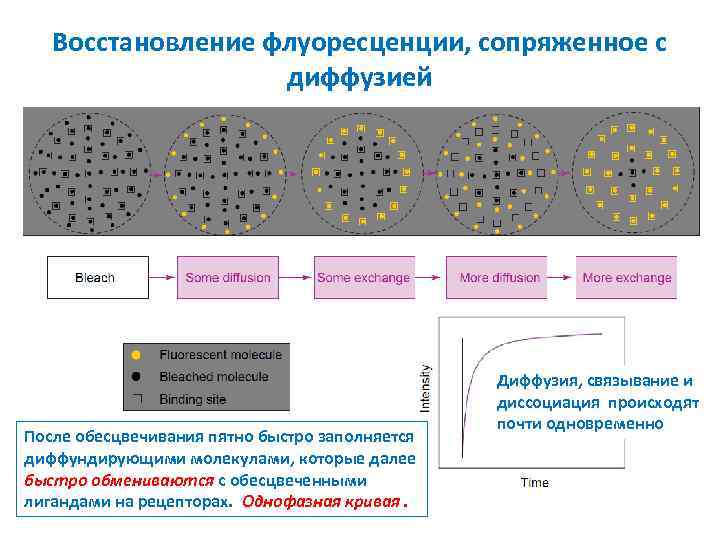 Восстановление флуоресценции, сопряженное с диффузией

Bleach

Some diffusion

Some exchange

More diffusion

More exchange

Fluorescent molecule

Bleached molecule

Binding site

Intensity

Time

Диффузия, связывание и диссоциация происходят почти одновременно

После обесцвечивания пятно быстро заполняется диффундирующими молекулами, которые далее быстро обмениваются с обесцвеченными лигандами на рецепторах. Однофазная кривая .